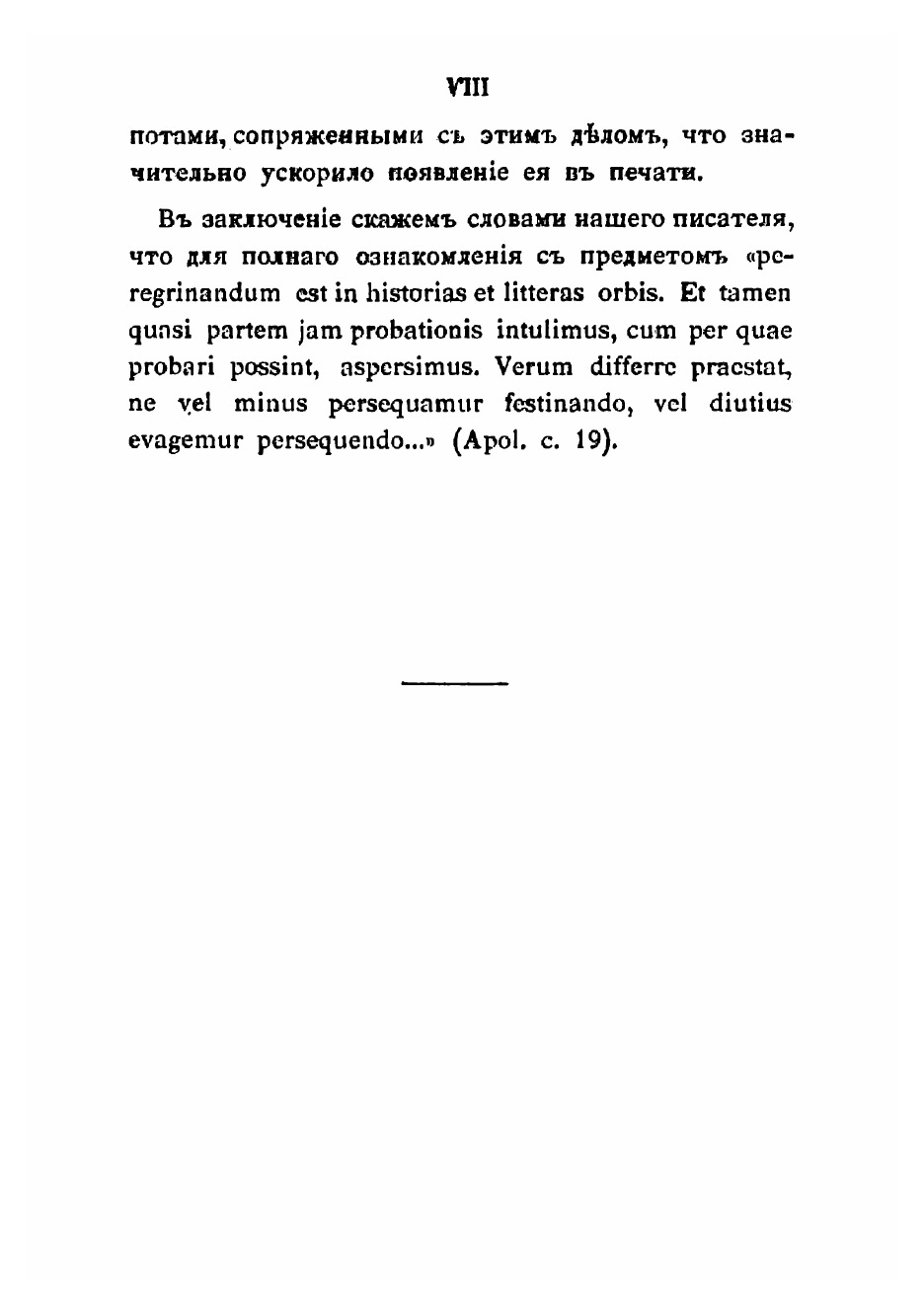 VIII

потами, сопряженными съ этимъ дѣломъ, что значительно ускорило появленіе ея въ печати.

Въ заключеніе скажемъ словами нашего писателя, что для полнаго ознакомленія съ предметомъ «peregrinandum est in historias et litteras orbis. Et tamen quasi partem jam probationis intulimus, cum per quae probari possint, aspersimus. Verum differre praestat, ne vel minus persequamur festinando, vel diutius evagemur persequendo...» (Apol. c. 19).